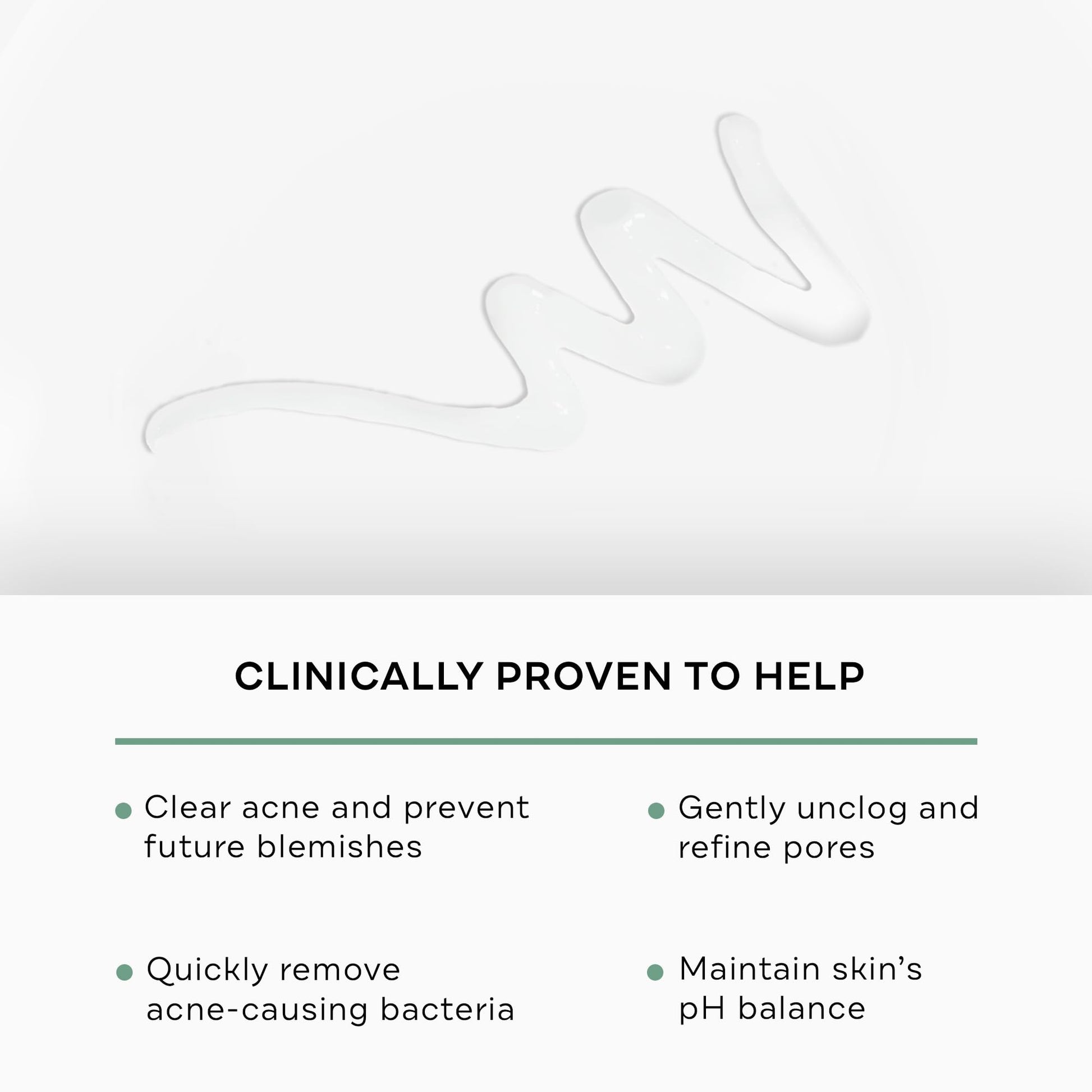 CLINICALLY PROVEN TO HELP

• Clear acne and prevent future blemishes

• Quickly remove acne-causing bacteria

• Gently unclog and refine pores

• Maintain skin's pH balance